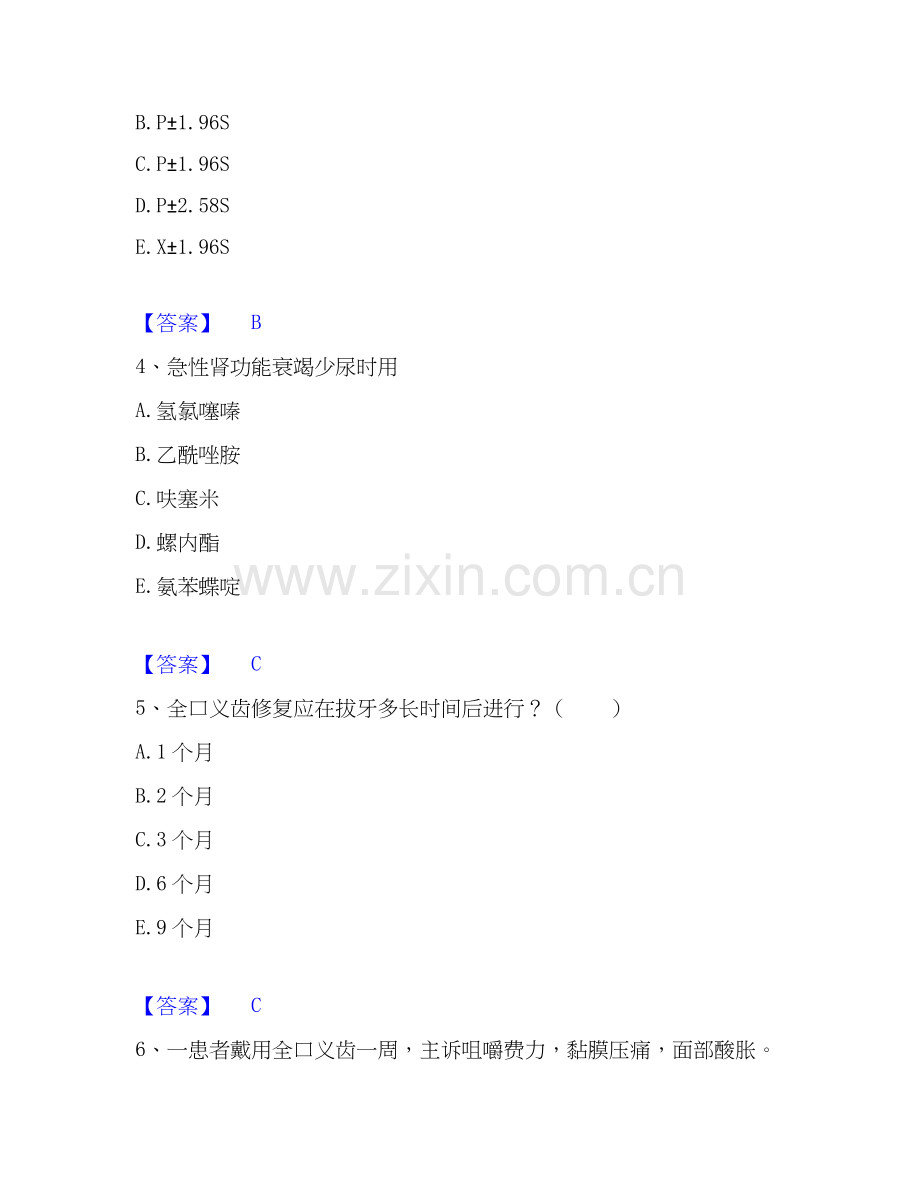 B.P±1.96S

C.P±1.96S

D.P±2.58S

E.X±1.96S

【答案】 B

4、急性肾功能衰竭少尿时用

A.氢氯噻嗪

B.乙酰唑胺

C.呋塞米

D.螺内酯

E.氨苯蝶啶

【答案】 C

5、全口义齿修复应在拔牙多长时间后进行？（ ）

A.1个月

B.2个月

C.3个月

D.6个月

E.9个月

【答案】 C

6、一患者戴用全口义齿一周，主诉咀嚼费力，黏膜压痛，面部酸胀。

www.zixin.com.cn